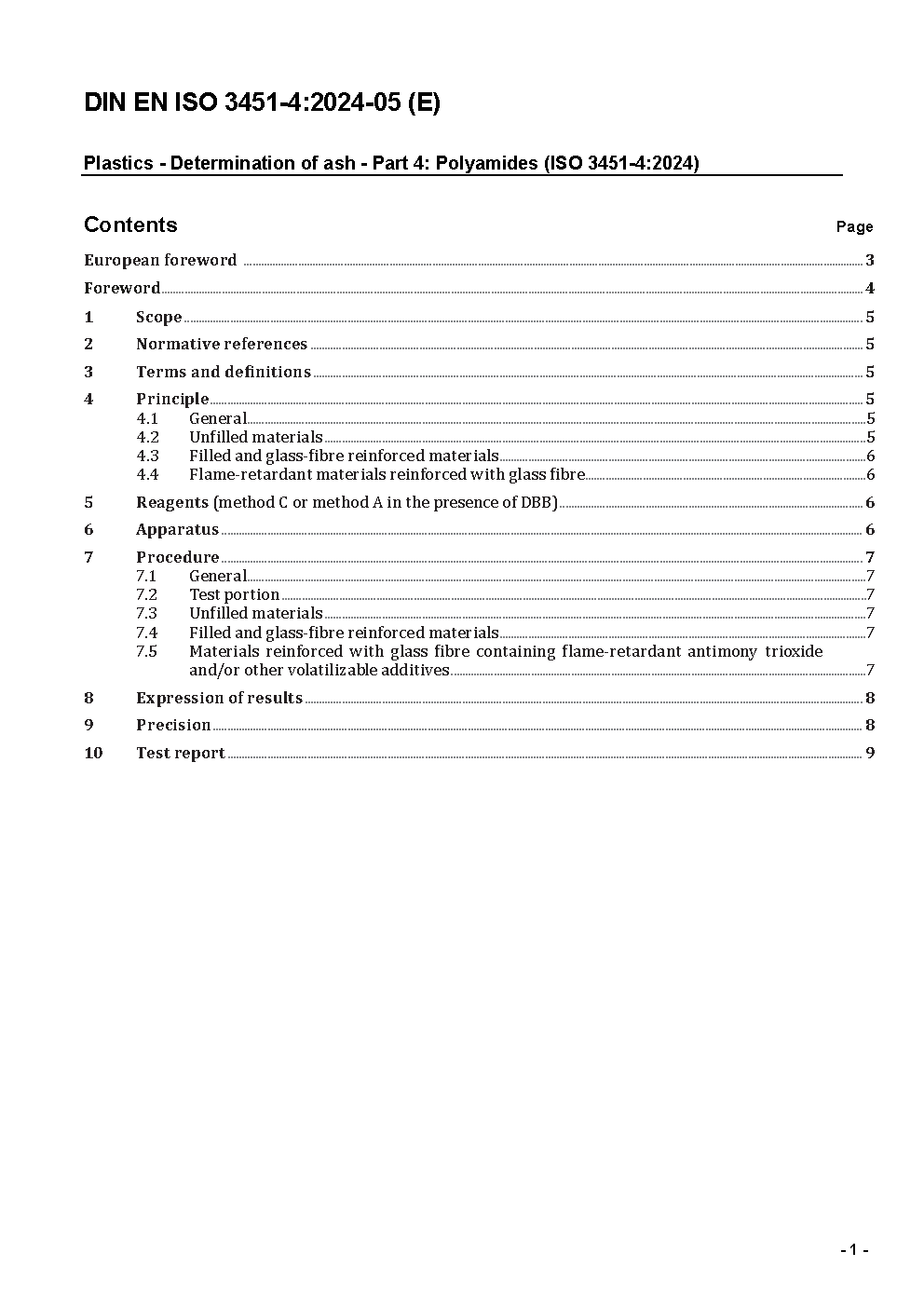 DIN EN ISO 3451-4:2024-05 (E)

Plastics - Determination of ash - Part 4: Polyamides (ISO 3451-4:2024)

Contents Page

European foreword ........ 3
Foreword ........ 4
1 Scope ........ 5
2 Normative references ........ 5
3 Terms and definitions ........ 5
4 Principle ........ 5
4.1 General ........ 5
4.2 Unfilled materials ........ 5
4.3 Filled and glass-fibre reinforced materials ........ 6
4.4 Flame-retardant materials reinforced with glass fibre ........ 6
5 Reagents (method C or method A in the presence of DBB) ........ 6
6 Apparatus ........ 6
7 Procedure ........ 7
7.1 General ........ 7
7.2 Test portion ........ 7
7.3 Unfilled materials ........ 7
7.4 Filled and glass-fibre reinforced materials ........ 7
7.5 Materials reinforced with glass fibre containing flame-retardant antimony trioxide and/or other volatilizable additives ........ 7
8 Expression of results ........ 8
9 Precision ........ 8
10 Test report ........ 9

- 1 -